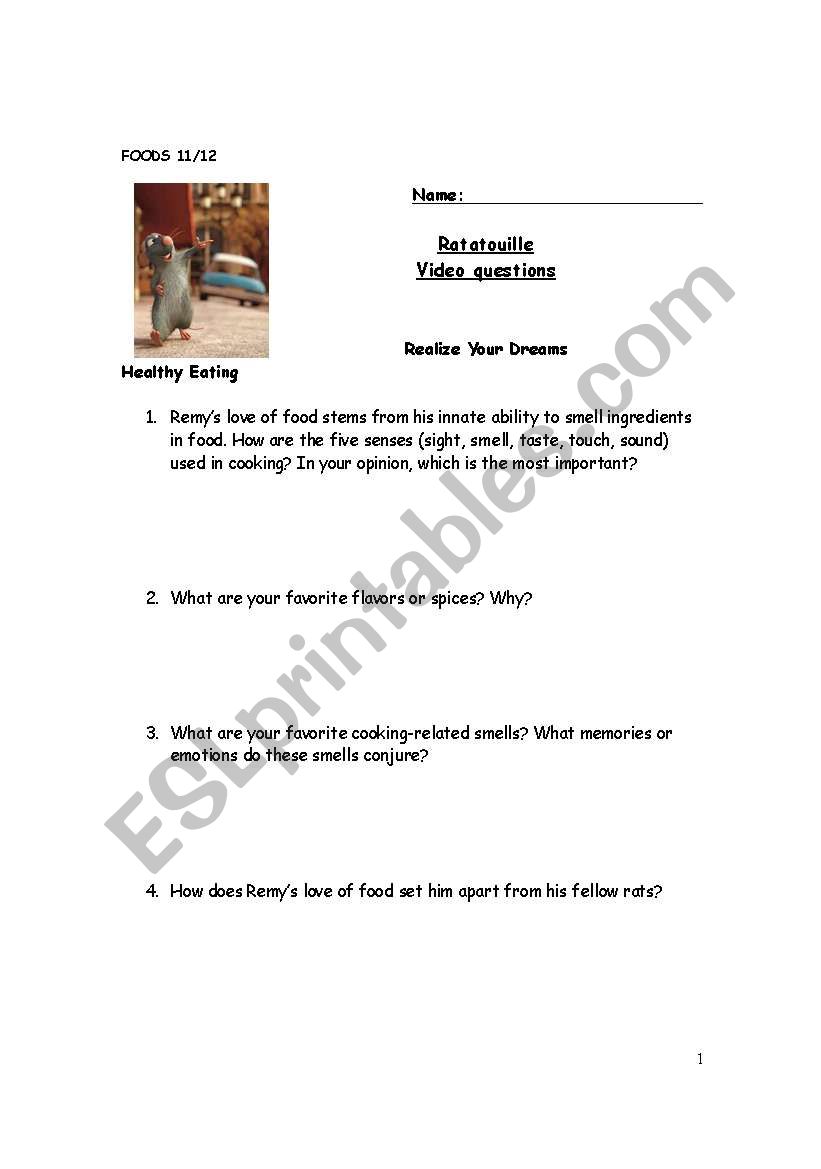 FOODS 11/12

Name:

Ratatouille
Video questions

Realize Your Dreams

Healthy Eating

1. Remy's love of food stems from his innate ability to smell ingredients in food. How are the five senses (sight, smell, taste, touch, sound) used in cooking? In your opinion, which is the most important?

2. What are your favorite flavors or spices? Why?

3. What are your favorite cooking-related smells? What memories or emotions do these smells conjure?

4. How does Remy's love of food set him apart from his fellow rats?

ESLprintables.com

1